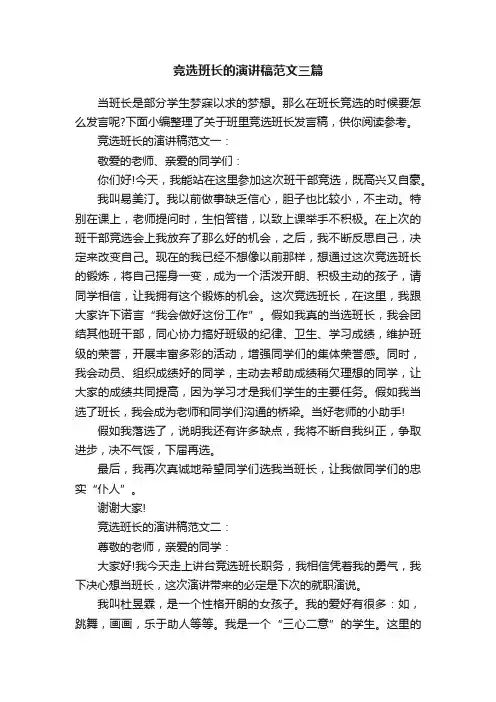 竞选班长的演讲稿范文三篇

当班长是部分学生梦寐以求的梦想。那么在班长竞选的时候要怎么发言呢?下面小编整理了关于班里竞选班长发言稿，供你阅读参考。

竞选班长的演讲稿范文一：

敬爱的老师、亲爱的同学们：

你们好!今天，我能站在这里参加这次班干部竞选，既高兴又自豪。

我叫易美汀。我以前做事缺乏信心，胆子也比较小，不主动。特别在课上，老师提问时，生怕答错，以致上课举手不积极。在上次的班干部竞选会上我放弃了那么好的机会，之后，我不断反思自己，决定来改变自己。现在的我已经不想像以前那样，想通过这次竞选班长的锻炼，将自己摇身一变，成为一个活泼开朗、积极主动的孩子，请同学相信，让我拥有这个锻炼的机会。这次竞选班长，在这里，我跟大家许下诺言“我会做好这份工作”。假如我真的当选班长，我会团结其他班干部，同心协力搞好班级的纪律、卫生、学习成绩，维护班级的荣誉，开展丰富多彩的活动，增强同学们的集体荣誉感。同时，我会动员、组织成绩好的同学，主动去帮助成绩稍欠理想的同学，让大家的成绩共同提高，因为学习才是我们学生的主要任务。假如我当选了班长，我会成为老师和同学们沟通的桥梁。当好老师的小助手!

假如我落选了，说明我还有许多缺点，我将不断自我纠正，争取进步，决不气馁，下届再选。

最后，我再次真诚地希望同学们选我当班长，让我做同学们的忠实“仆人”。

谢谢大家!

竞选班长的演讲稿范文二：

尊敬的老师，亲爱的同学：

大家好!我今天走上讲台竞选班长职务，我相信凭着我的勇气，我下决心想当班长，这次演讲带来的必定是下次的就职演说。

我叫杜昱霖，是一个性格开朗的女孩子。我的爱好有很多：如，跳舞，画画，乐于助人等等。我是一个“三心二意”的学生。这里的